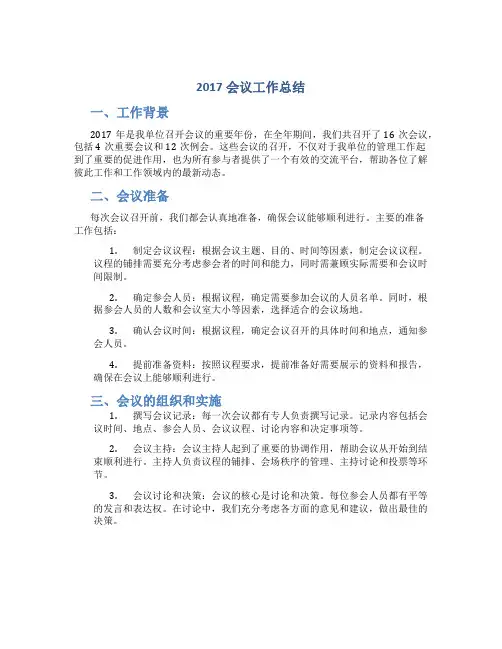 2017 会议工作总结

一、工作背景

2017 年是我单位召开会议的重要年份，在全年期间，我们共召开了 16 次会议，包括 4 次重要会议和 12 次例会。这些会议的召开，不仅对于我单位的管理工作起到了重要的促进作用，也为所有参与者提供了一个有效的交流平台，帮助各位了解彼此工作和工作领域内的最新动态。

二、会议准备

每次会议召开前，我们都会认真地准备，确保会议能够顺利进行。主要的准备工作包括：

1. 制定会议议程：根据会议主题、目的、时间等因素，制定会议议程。议程的铺排需要充分考虑参会者的时间和能力，同时需兼顾实际需要和会议时间限制。

2. 确定参会人员：根据议程，确定需要参加会议的人员名单。同时，根据参会人员的人数和会议室大小等因素，选择适合的会议场地。

3. 确认会议时间：根据议程，确定会议召开的具体时间和地点，通知参会人员。

4. 提前准备资料：按照议程要求，提前准备好需要展示的资料和报告，确保在会议上能够顺利进行。

三、会议的组织和实施

1. 撰写会议记录：每一次会议都有专人负责撰写记录。记录内容包括会议时间、地点、参会人员、会议议程、讨论内容和决定事项等。

2. 会议主持：会议主持人起到了重要的协调作用，帮助会议从开始到结束顺利进行。主持人负责议程的铺排、会场秩序的管理、主持讨论和投票等环节。

3. 会议讨论和决策：会议的核心是讨论和决策。每位参会人员都有平等的发言和表达权。在讨论中，我们充分考虑各方面的意见和建议，做出最佳的决策。